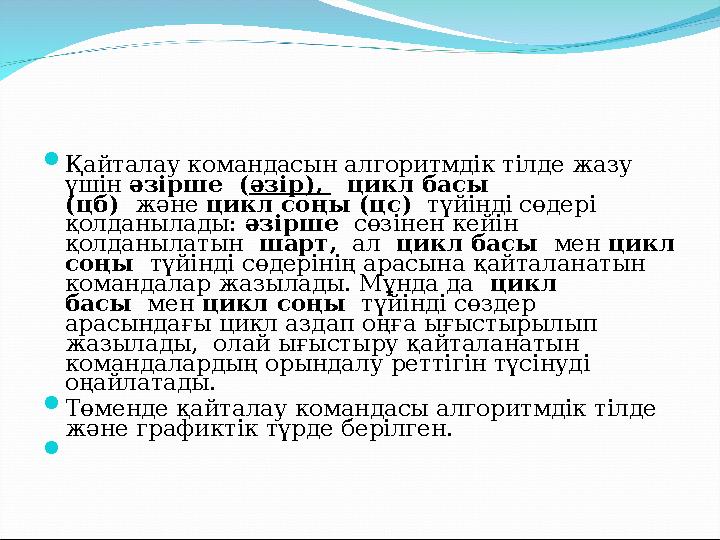 Қайталау командасын алгоритмдік тілде жазу үшін әзірше (әзір), цикл басы (цб) және цикл соңы (цс) түйінді сөдері қолданылады: әзірше сөзінен кейін қолданылатын шарт, ал цикл басы мен цикл соңы түйінді сөдерінің арасына қайталанатын командалар жазылады. Мұнда да цикл басы мен цикл соңы түйінді сөздер арасындағы цикл аздап оңға ығыстырылып жазылады, олай ығыстыру қайталанатын командалардың орындалу реттігін түсінуді оңайлатады.

Төменде қайталау командасы алгоритмдік тілде және графиктік түрде берілген.